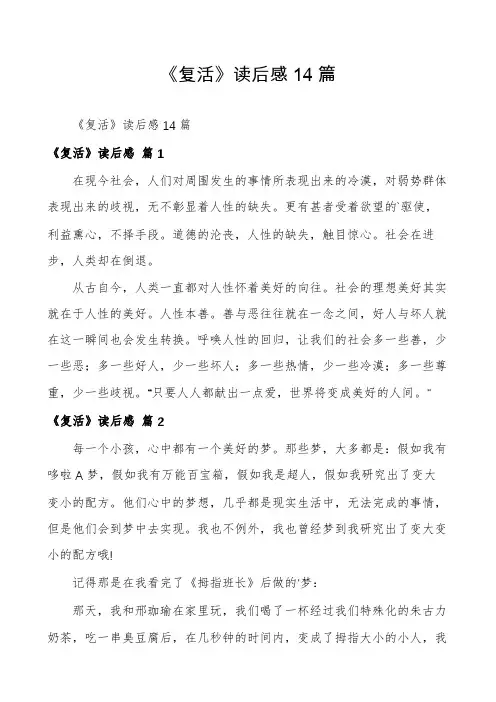 《复活》读后感 14 篇

《复活》读后感 14 篇

《复活》读后感 篇 1

在现今社会，人们对周围发生的事情所表现出来的冷漠，对弱势群体表现出来的歧视，无不彰显着人性的缺失。更有甚者受着欲望的`驱使，利益熏心，不择手段。道德的沦丧，人性的缺失，触目惊心。社会在进步，人类却在倒退。

从古自今，人类一直都对人性怀着美好的向往。社会的理想美好其实就在于人性的美好。人性本善。善与恶往往就在一念之间，好人与坏人就在这一瞬间也会发生转换。呼唤人性的回归，让我们的社会多一些善，少一些恶；多一些好人，少一些坏人；多一些热情，少一些冷漠；多一些尊重，少一些歧视。“只要人人都献出一点爱，世界将变成美好的人间。”

《复活》读后感 篇 2

每一个小孩，心中都有一个美好的梦。那些梦，大多都是：假如我有哆啦 A 梦，假如我有万能百宝箱，假如我是超人，假如我研究出了变大变小的配方。他们心中的梦想，几乎都是现实生活中，无法完成的事情，但是他们会到梦中去实现。我也不例外，我也曾经梦到我研究出了变大变小的配方哦!

记得那是在我看完了《拇指班长》后做的'梦：

那天，我和邢珈瑜在家里玩，我们喝了一杯经过我们特殊化的朱古力奶茶，吃一串臭豆腐后，在几秒钟的时间内，变成了拇指大小的小人，我